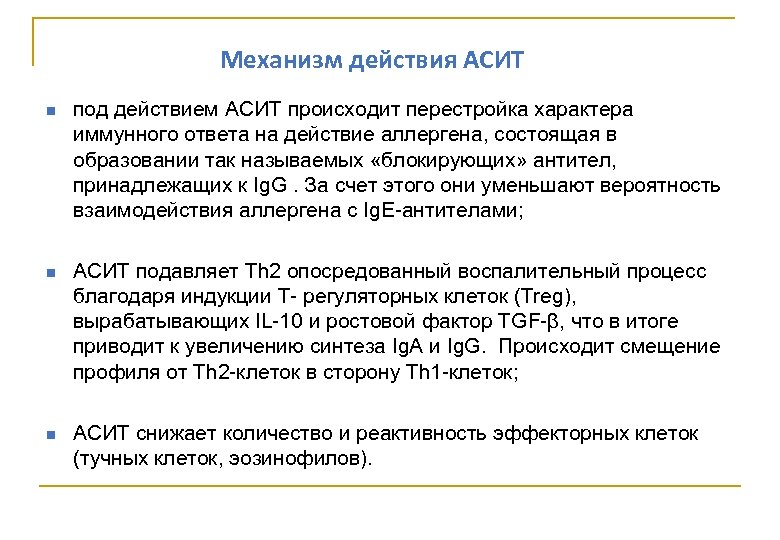 Механизм действия АСИТ

под действием АСИТ происходит перестройка характера иммунного ответа на действие аллергена, состоящая в образовании так называемых «блокирующих» антител, принадлежащих к IgG . За счет этого они уменьшают вероятность взаимодействия аллергена с IgE-антителами;

АСИТ подавляет Th2 опосредованный воспалительный процесс благодаря индукции Т- регуляторных клеток (Treg), вырабатывающих IL-10 и ростовой фактор TGF-β, что в итоге приводит к увеличению синтеза IgA и IgG. Происходит смещение профиля от Th2-клеток в сторону Th1-клеток;

АСИТ снижает количество и реактивность эффекторных клеток (тучных клеток, эозинофилов).